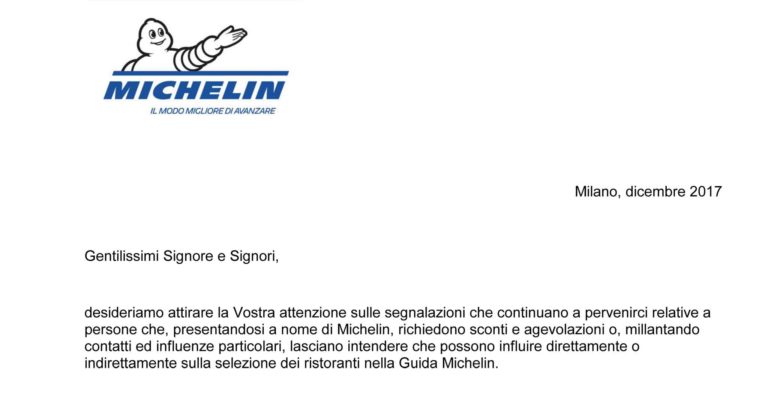 MICHELIN
IL MODO MIGLIORE DI AVANZARE

Milano, dicembre 2017

Gentilissimi Signore e Signori,

desideriamo attirare la Vostra attenzione sulle segnalazioni che continuano a pervenirci relative a persone che, presentandosi a nome di Michelin, richiedono sconti e agevolazioni o, millantando contatti ed influenze particolari, lasciano intendere che possono influire direttamente o indirettamente sulla selezione dei ristoranti nella Guida Michelin.